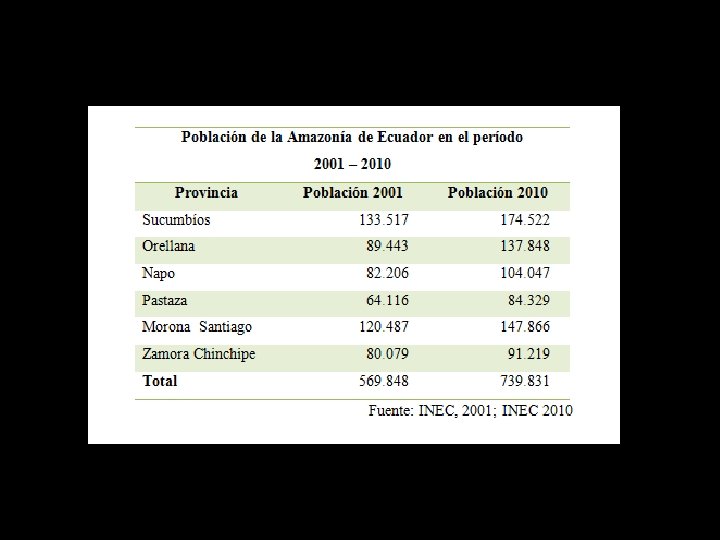 Población de la Amazonía de Ecuador en el período 2001 – 2010

| Provincia | Población 2001 | Población 2010 |
|---|---|---|
| Sucumbíos | 133.517 | 174.522 |
| Orellana | 89.443 | 137.848 |
| Napo | 82.206 | 104.047 |
| Pastaza | 64.116 | 84.329 |
| Morona Santiago | 120.487 | 147.866 |
| Zamora Chinchipe | 80.079 | 91.219 |
| **Total** | 569.848 | 739.831 |

Fuente: INEC, 2001; INEC 2010